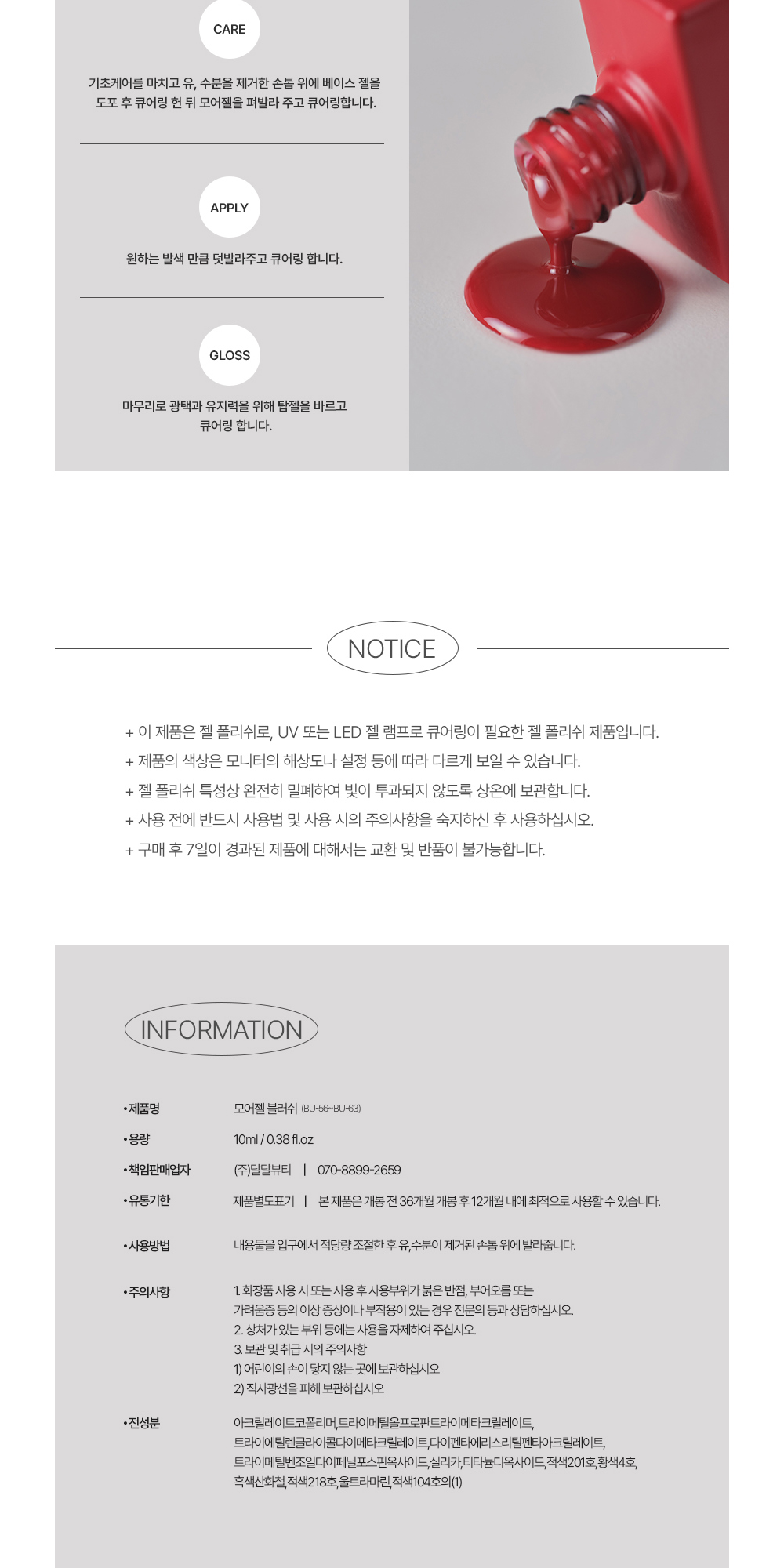 CARE

기초케어를 마치고 유, 수분을 제거한 손톱 위에 베이스 젤을 도포 후 큐어링 헌 뒤 모어젤을 펴발라 주고 큐어링합니다.

APPLY

원하는 발색 만큼 덧발라주고 큐어링 합니다.

GLOSS

마무리로 광택과 유지력을 위해 탑젤을 바르고 큐어링 합니다.

NOTICE

+ 이 제품은 젤 폴리쉬로, UV 또는 LED 젤 램프로 큐어링이 필요한 젤 폴리쉬 제품입니다.
+ 제품의 색상은 모니터의 해상도나 설정 등에 따라 다르게 보일 수 있습니다.
+ 젤 폴리쉬 특성상 완전히 밀폐하여 빛이 투과되지 않도록 상온에 보관합니다.
+ 사용 전에 반드시 사용법 및 사용 시의 주의사항을 숙지하신 후 사용하십시오.
+ 구매 후 7일이 경과된 제품에 대해서는 교환 및 반품이 불가능합니다.

INFORMATION

• 제품명 모어젤 블러쉬 (BU-56~BU-63)
• 용량 10ml / 0.38 fl.oz
• 책임판매업자 (주)달달뷰티 | 070-8899-2659
• 유통기한 제품별도표기 | 본 제품은 개봉 전 36개월 개봉 후 12개월 내에 최적으로 사용할 수 있습니다.
• 사용방법 내용물을 입구에서 적당량 조절한 후 유,수분이 제거된 손톱 위에 발라줍니다.
• 주의사항 1. 화장품 사용 시 또는 사용 후 사용부위가 붉은 반점, 부어오름 또는 가려움증 등의 이상 증상이나 부작용이 있는 경우 전문의 등과 상담하십시오.
2. 상처가 있는 부위 등에는 사용을 자제하여 주십시오.
3. 보관 및 취급 시의 주의사항
1) 어린이의 손이 닿지 않는 곳에 보관하십시오
2) 직사광선을 피해 보관하십시오
• 전성분 아크릴레이트코폴리머,트라이메틸올프로판트라이메타크릴레이트, 트라이에틸렌글라이콜다이메타크릴레이트,다이펜타에리스리틸펜타아크릴레이트, 트라이메틸벤조일다이페닐포스핀옥사이드,실리카,티타늄디옥사이드,적색201호,황색4호, 흑색산화철,적색218호,울트라마린,적색104호의(1)